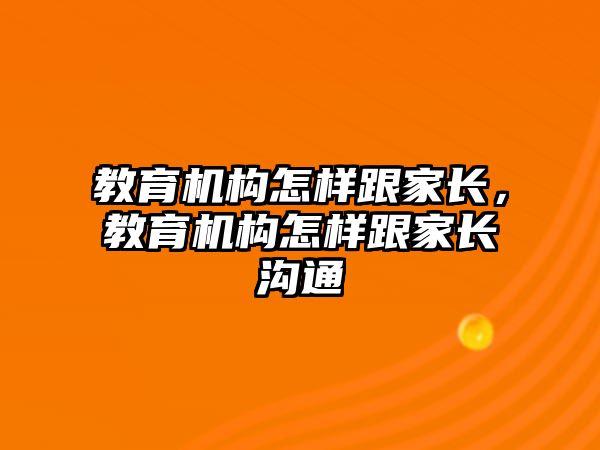 教育机构怎样跟家长，教育机构怎样跟家长沟通